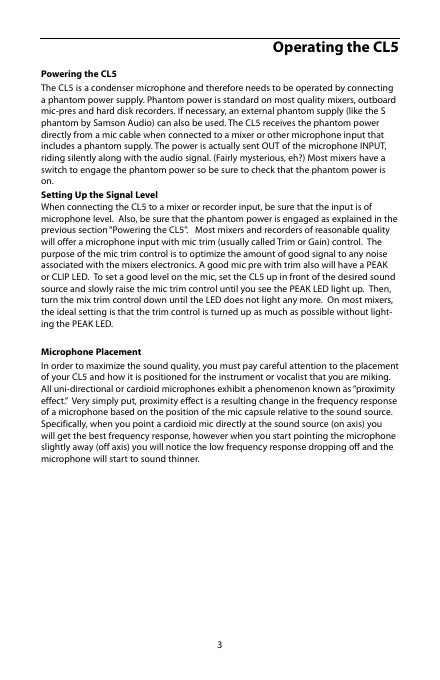 Operating the CL5

Powering the CL5

The CL5 is a condenser microphone and therefore needs to be operated by connecting a phantom power supply. Phantom power is standard on most quality mixers, outboard mic-pres and hard disk recorders. If necessary, an external phantom supply (like the S phantom by Samson Audio) can also be used. The CL5 receives the phantom power directly from a mic cable when connected to a mixer or other microphone input that includes a phantom supply. The power is actually sent OUT of the microphone INPUT, riding silently along with the audio signal. (Fairly mysterious, eh?) Most mixers have a switch to engage the phantom power so be sure to check that the phantom power is on.

Setting Up the Signal Level

When connecting the CL5 to a mixer or recorder input, be sure that the input is of microphone level. Also, be sure that the phantom power is engaged as explained in the previous section "Powering the CL5". Most mixers and recorders of reasonable quality will offer a microphone input with mic trim (usually called Trim or Gain) control. The purpose of the mic trim control is to optimize the amount of good signal to any noise associated with the mixers electronics. A good mic pre with trim also will have a PEAK or CLIP LED. To set a good level on the mic, set the CL5 up in front of the desired sound source and slowly raise the mic trim control until you see the PEAK LED light up. Then, turn the mix trim control down until the LED does not light any more. On most mixers, the ideal setting is that the trim control is turned up as much as possible without lighting the PEAK LED.

Microphone Placement

In order to maximize the sound quality, you must pay careful attention to the placement of your CL5 and how it is positioned for the instrument or vocalist that you are miking. All uni-directional or cardioid microphones exhibit a phenomenon known as "proximity effect." Very simply put, proximity effect is a resulting change in the frequency response of a microphone based on the position of the mic capsule relative to the sound source. Specifically, when you point a cardioid mic directly at the sound source (on axis) you will get the best frequency response, however when you start pointing the microphone slightly away (off axis) you will notice the low frequency response dropping off and the microphone will start to sound thinner.

3